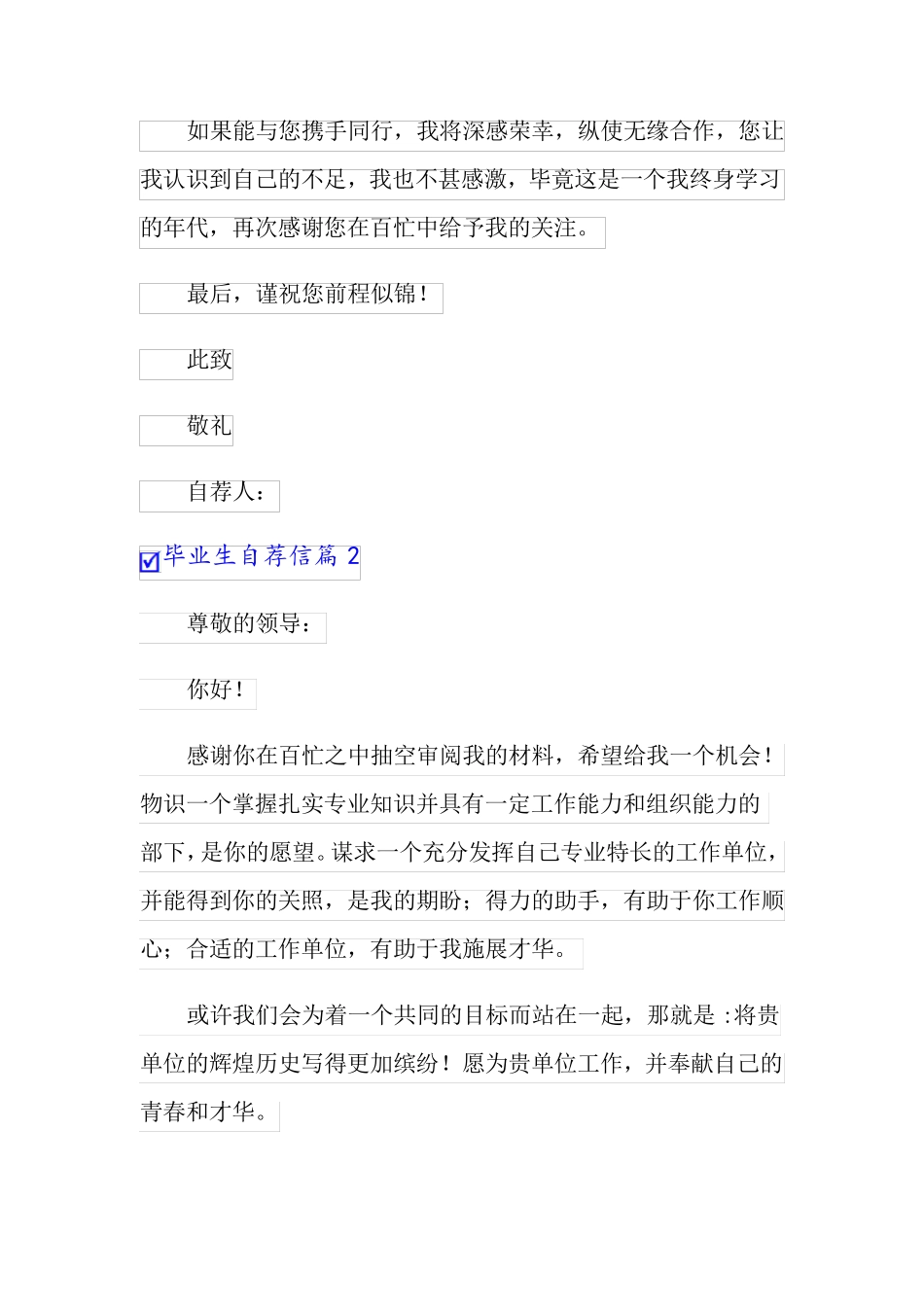 如果能与您携手同行，我将深感荣幸，纵使无缘合作，您让我认识到自己的不足，我也不甚感激，毕竟这是一个我终身学习的年代，再次感谢您在百忙中给予我的关注。

最后，谨祝您前程似锦！

此致

敬礼

自荐人：

毕业生自荐信篇 2

尊敬的领导：

你好！

感谢你在百忙之中抽空审阅我的材料，希望给我一个机会！物识一个掌握扎实专业知识并具有一定工作能力和组织能力的部下，是你的愿望。谋求一个充分发挥自己专业特长的工作单位，并能得到你的关照，是我的期盼；得力的助手，有助于你工作顺心；合适的工作单位，有助于我施展才华。

或许我们会为着一个共同的目标而站在一起，那就是 :将贵单位的辉煌历史写得更加缤纷！愿为贵单位工作，并奉献自己的青春和才华。